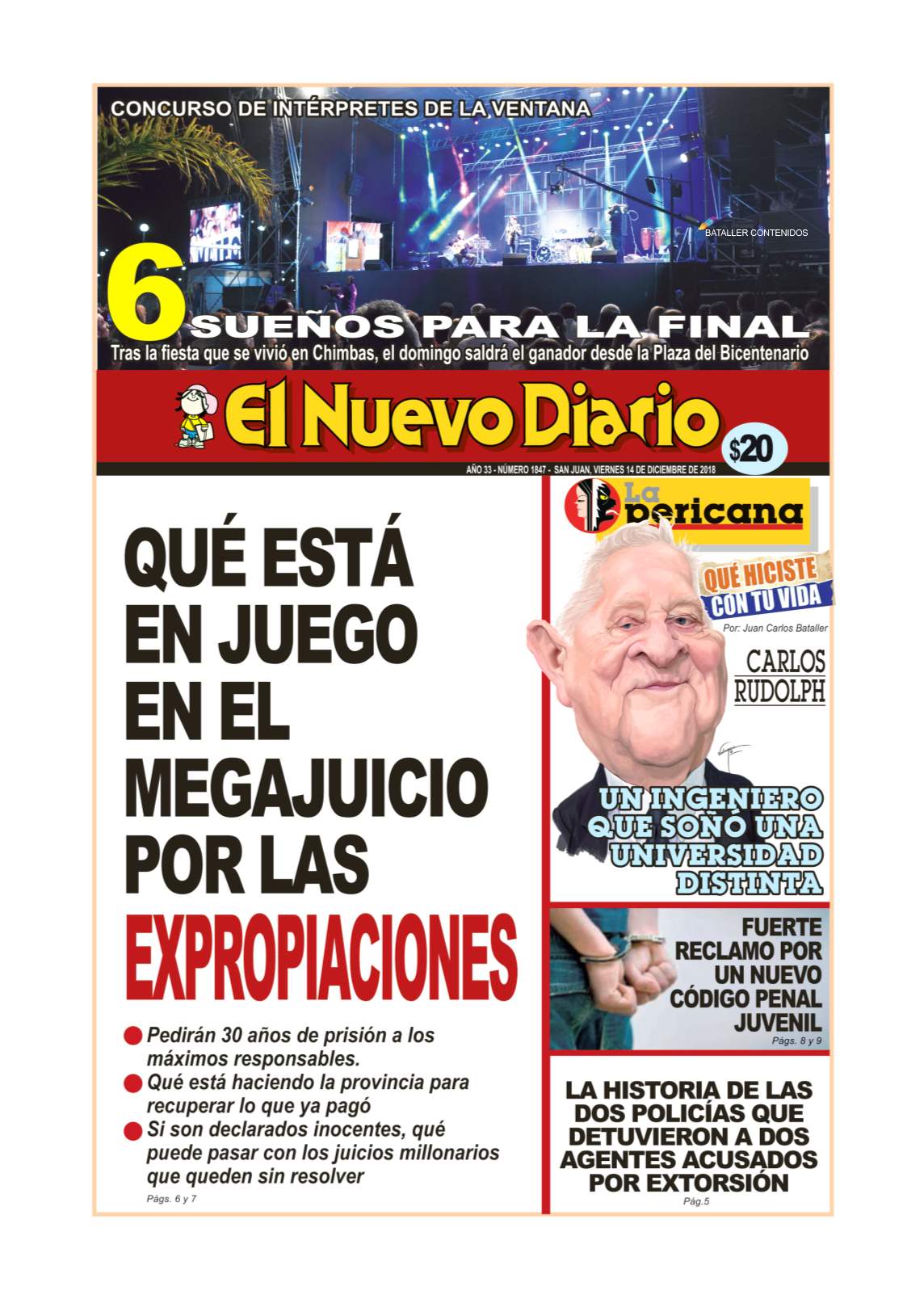 CONCURSO DE INTÉRPRETES DE LA VENTANA

BATALLER CONTENIDOS

6 SUEÑOS PARA LA FINAL

Tras la fiesta que se vivió en Chimbas, el domingo saldrá el ganador desde la Plaza del Bicentenario

El Nuevo Diario

$20

AÑO 33 - NÚMERO 1847 - SAN JUAN, VIERNES 14 DE DICIEMBRE DE 2018

QUÉ ESTÁ EN JUEGO EN EL MEGAJUICIO POR LAS EXPROPIACIONES

Pedirán 30 años de prisión a los máximos responsables.

Qué está haciendo la provincia para recuperar lo que ya pagó

Si son declarados inocentes, qué puede pasar con los juicios millonarios que queden sin resolver

Págs. 6 y 7

La pericana

QUÉ HICISTE CON TU VIDA

Por: Juan Carlos Bataller

CARLOS RUDOLPH

UN INGENIERO QUE SOÑÓ UNA UNIVERSIDAD DISTINTA

FUERTE RECLAMO POR UN NUEVO CÓDIGO PENAL JUVENIL

Págs. 8 y 9

LA HISTORIA DE LAS DOS POLICÍAS QUE DETUVIERON A DOS AGENTES ACUSADOS POR EXTORSIÓN

Pág.5